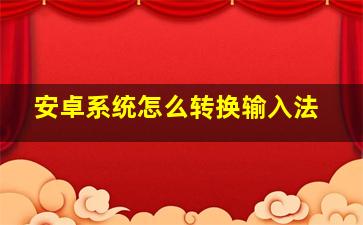 安卓系统怎么转换输入法